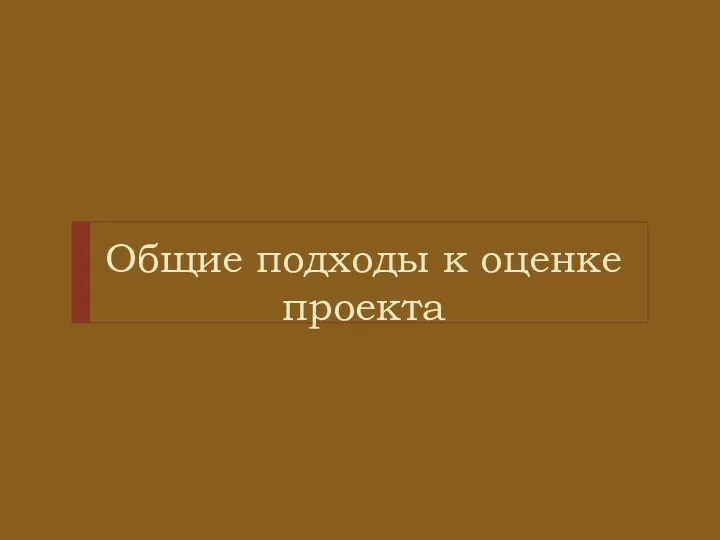 Общие подходы к оценке проекта